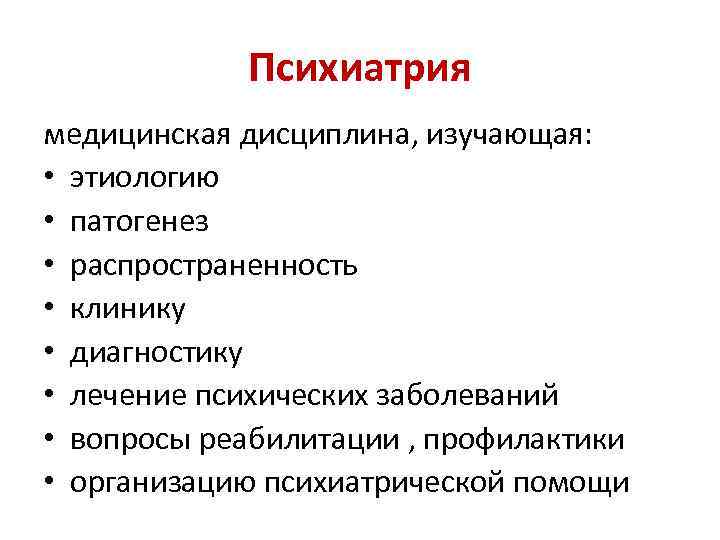 Психиатрия

медицинская дисциплина, изучающая:
• этиологию
• патогенез
• распространенность
• клинику
• диагностику
• лечение психических заболеваний
• вопросы реабилитации , профилактики
• организацию психиатрической помощи